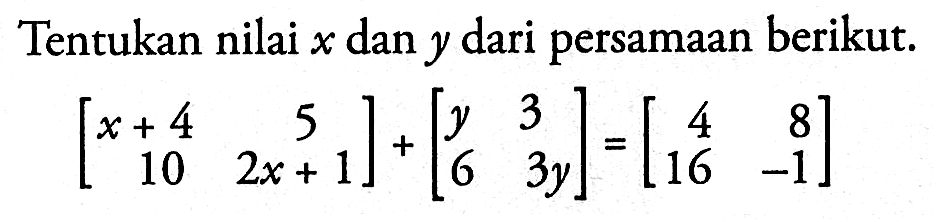 Tentukan nilai $x$ dan $y$ dari persamaan berikut.

$\begin{bmatrix} x+4 & 5 \\ 10 & 2x+1 \end{bmatrix} + \begin{bmatrix} y & 3 \\ 6 & 3y \end{bmatrix} = \begin{bmatrix} 4 & 8 \\ 16 & -1 \end{bmatrix}$